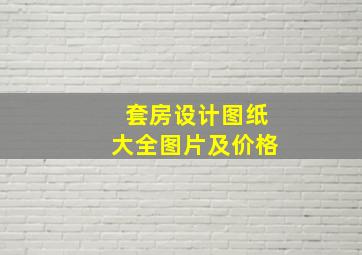 套房设计图纸
大全图片及价格